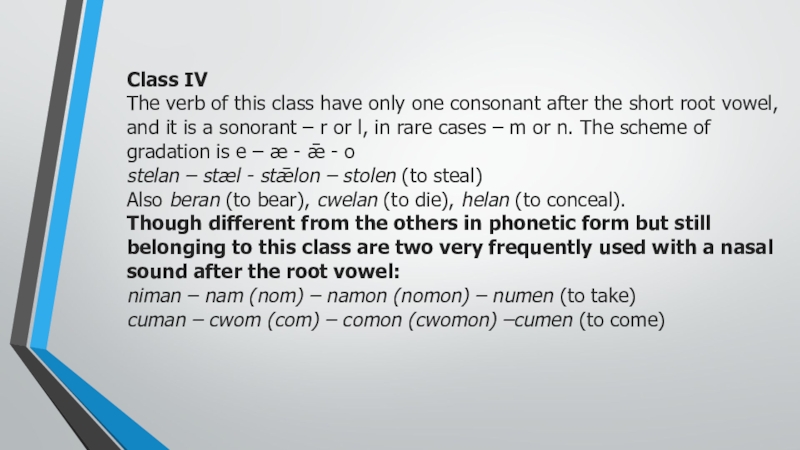 Class IV
The verb of this class have only one consonant after the short root vowel, and it is a sonorant – r or l, in rare cases – m or n. The scheme of gradation is e – æ - ǣ - o
stelan – stæl - stǣlon – stolen (to steal)
Also beran (to bear), cwelan (to die), helan (to conceal).
Though different from the others in phonetic form but still belonging to this class are two very frequently used with a nasal sound after the root vowel:
niman – nam (nom) – namon (nomon) – numen (to take)
cuman – cwom (com) – comon (cwomon) –cumen (to come)